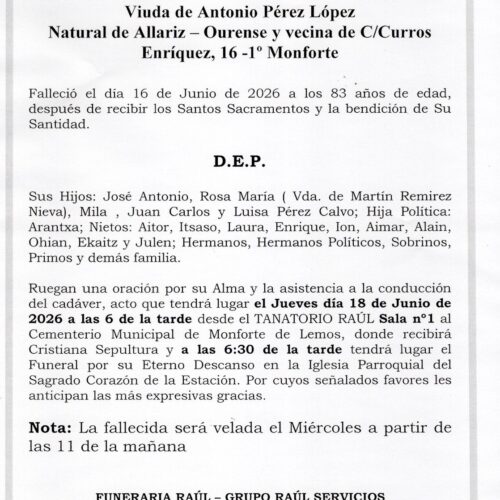 Viuda de Antonio Pérez López
Natural de Allariz – Ourense y vecina de C/Curros Enríquez, 16 -1º Monforte

Falleció el día 16 de Junio de 2026 a los 83 años de edad, después de recibir los Santos Sacramentos y la bendición de Su Santidad.

D.E.P.

Sus Hijos: José Antonio, Rosa María ( Vda. de Martín Remirez Nieva), Mila , Juan Carlos y Luisa Pérez Calvo; Hija Política: Arantxa; Nietos: Aitor, Itsaso, Laura, Enrique, Ion, Aimar, Alain, Ohian, Ekaitz y Julen; Hermanos, Hermanos Políticos, Sobrinos, Primos y demás familia.

Ruegan una oración por su Alma y la asistencia a la conducción del cadáver, acto que tendrá lugar el Jueves día 18 de Junio de 2026 a las 6 de la tarde desde el TANATORIO RAÚL Sala nº1 al Cementerio Municipal de Monforte de Lemos, donde recibirá Cristiana Sepultura y a las 6:30 de la tarde tendrá lugar el Funeral por su Eterno Descanso en la Iglesia Parroquial del Sagrado Corazón de la Estación. Por cuyos señalados favores les anticipan las más expresivas gracias.

Nota: La fallecida será velada el Miércoles a partir de las 11 de la mañana

FUNERARIA RAÚL – GRUPO RAÚL SERVICIOS